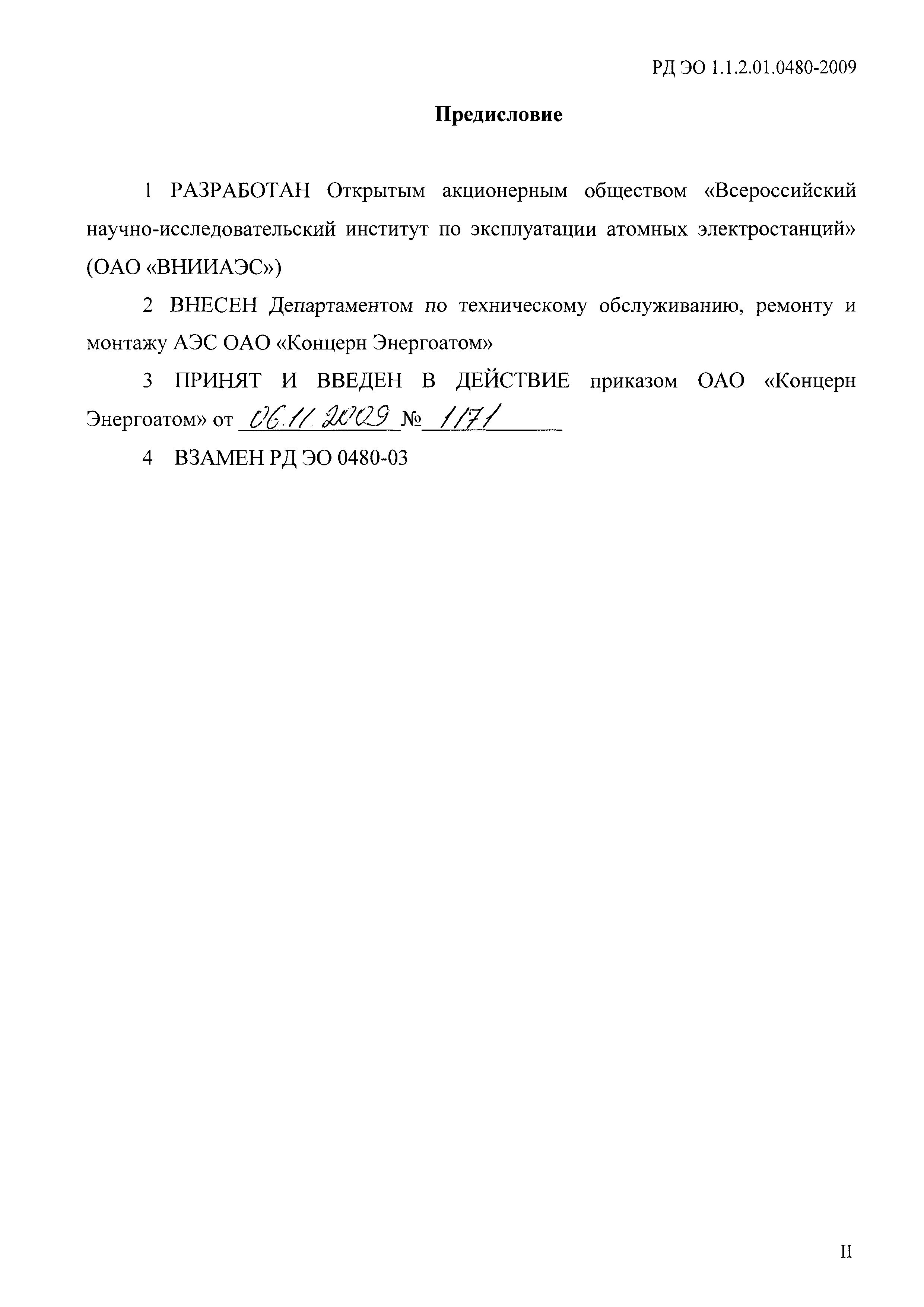 РД ЭО 1.1.2.01.0480-2009

Предисловие

1 РАЗРАБОТАН Открытым акционерным обществом «Всероссийский научно-исследовательский институт по эксплуатации атомных электростанций» (ОАО «ВНИИАЭС»)

2 ВНЕСЕН Департаментом по техническому обслуживанию, ремонту и монтажу АЭС ОАО «Концерн Энергоатом»

3 ПРИНЯТ И ВВЕДЕН В ДЕЙСТВИЕ приказом ОАО «Концерн Энергоатом» от 06.11.2009 № 1171

4 ВЗАМЕН РД ЭО 0480-03

II